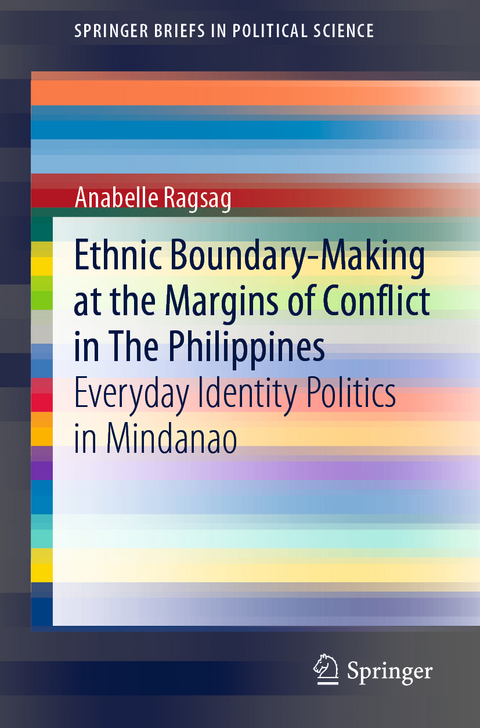 SPRINGER BRIEFS IN POLITICAL SCIENCE

Anabelle Ragsag

Ethnic Boundary-Making at the Margins of Conflict in The Philippines

Everyday Identity Politics in Mindanao

Springer